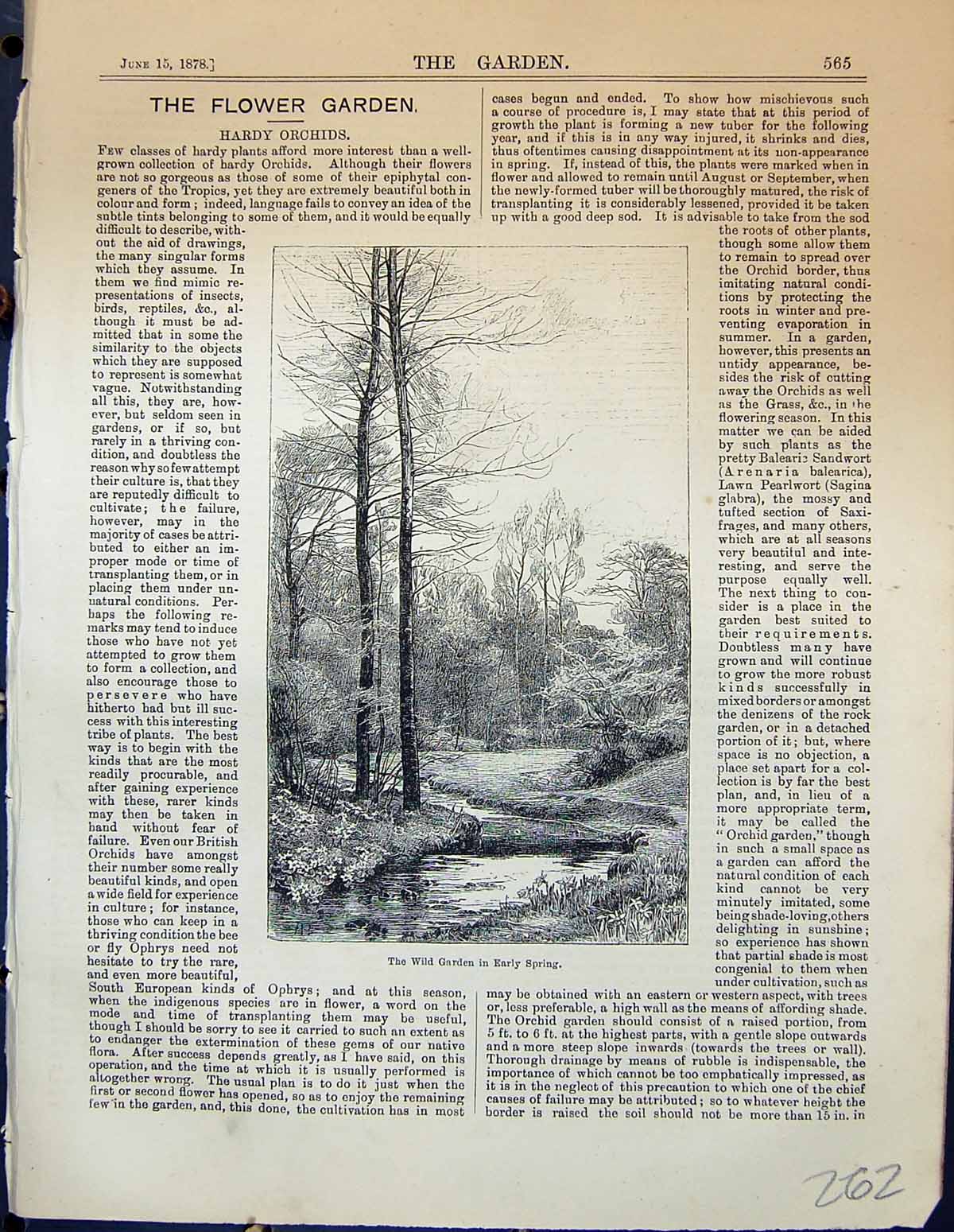 June 15, 1878.] THE GARDEN. 565

THE FLOWER GARDEN.

HARDY ORCHIDS.

Few classes of hardy plants afford more interest than a well-grown collection of hardy Orchids. Although their flowers are not so gorgeous as those of some of their epiphytal congeners of the Tropics, yet they are extremely beautiful both in colour and form; indeed, language fails to convey an idea of the subtle tints belonging to some of them, and it would be equally difficult to describe, without the aid of drawings, the many singular forms which they assume. In them we find mimic representations of insects, birds, reptiles, &c., although it must be admitted that in some the similarity to the objects which they are supposed to represent is somewhat vague. Notwithstanding all this, they are, however, but seldom seen in gardens, or if so, but rarely in a thriving condition, and doubtless the reason why so few attempt their culture is, that they are reputedly difficult to cultivate; the failure, however, may in the majority of cases be attributed to either an improper mode or time of transplanting them, or in placing them under unnatural conditions. Perhaps the following remarks may tend to induce those who have not yet attempted to grow them to form a collection, and also encourage those to persevere who have hitherto had but ill success with this interesting tribe of plants. The best way is to begin with the kinds that are the most readily procurable, and after gaining experience with these, rarer kinds may then be taken in hand without fear of failure. Even our British Orchids have amongst their number some really beautiful kinds, and open a wide field for experience in culture; for instance, those who can keep in a thriving condition the bee or fly Ophrys need not hesitate to try the rare, and even more beautiful, South European kinds of Ophrys; and at this season, when the indigenous species are in flower, a word on the mode and time of transplanting them may be useful, though I should be sorry to see it carried to such an extent as to endanger the extermination of these gems of our native flora. After success depends greatly, as I have said, on this operation, and the time at which it is usually performed is altogether wrong. The usual plan is to do it just when the first or second flower has opened, so as to enjoy the remaining few in the garden, and, this done, the cultivation has in most cases begun and ended. To show how mischievous such a course of procedure is, I may state that at this period of growth the plant is forming a new tuber for the following year, and if this is in any way injured, it shrinks and dies, thus oftentimes causing disappointment at its non-appearance in spring. If, instead of this, the plants were marked when in flower and allowed to remain until August or September, when the newly-formed tuber will be thoroughly matured, the risk of transplanting it is considerably lessened, provided it be taken up with a good deep sod. It is advisable to take from the sod the roots of other plants, though some allow them to remain to spread over the Orchid border, thus imitating natural conditions by protecting the roots in winter and preventing evaporation in summer. In a garden, however, this presents an untidy appearance, besides the risk of cutting away the Orchids as well as the Grass, &c., in the flowering season. In this matter we can be aided by such plants as the pretty Balearic Sandwort (Arenaria balearica), Lawn Pearlwort (Sagina glabra), the mossy and tufted section of Saxifrages, and many others, which are at all seasons very beautiful and interesting, and serve the purpose equally well. The next thing to consider is a place in the garden best suited to their requirements. Doubtless many have grown and will continue to grow the more robust kinds successfully in mixed borders or amongst the denizens of the rock garden, or in a detached portion of it; but, where space is no objection, a place set apart for a collection is by far the best plan, and, in lieu of a more appropriate term, it may be called the "Orchid garden," though in such a small space as a garden can afford the natural condition of each kind cannot be very minutely imitated, some being shade-loving, others delighting in sunshine; so experience has shown that partial shade is most congenial to them when under cultivation, such as may be obtained with an eastern or western aspect, with trees or, less preferable, a high wall as the means of affording shade. The Orchid garden should consist of a raised portion, from 5 ft. to 6 ft. at the highest parts, with a gentle slope outwards and a more steep slope inwards (towards the trees or wall). Thorough drainage by means of rubble is indispensable, the importance of which cannot be too emphatically impressed, as it is in the neglect of this precaution to which one of the chief causes of failure may be attributed; so to whatever height the border is raised the soil should not be more than 15 in. in

The Wild Garden in Early Spring.

262